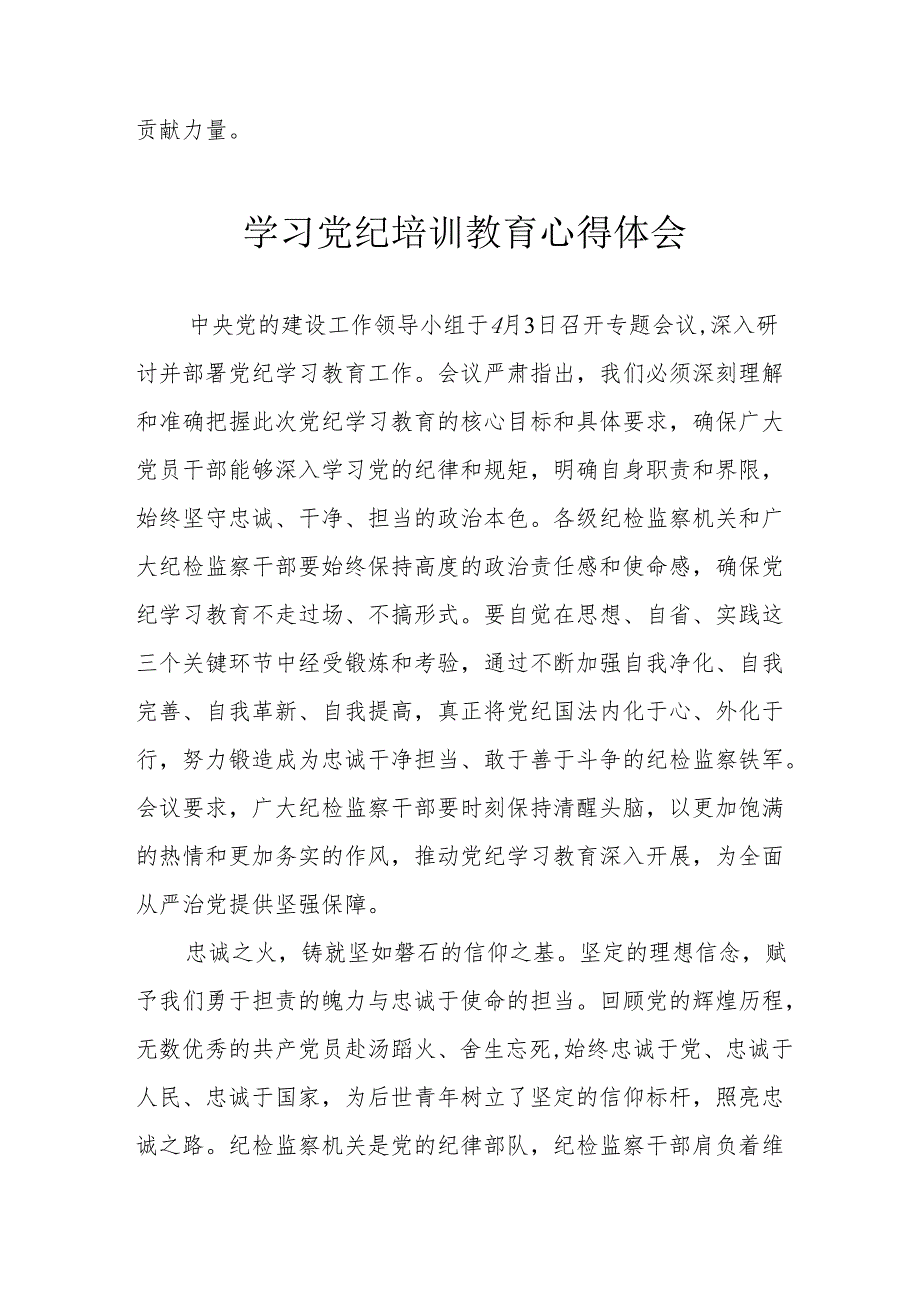 贡献力量。

学习党纪培训教育心得体会

中央党的建设工作领导小组于4月3日召开专题会议,深入研讨并部署党纪学习教育工作。会议严肃指出，我们必须深刻理解和准确把握此次党纪学习教育的核心目标和具体要求，确保广大党员干部能够深入学习党的纪律和规矩，明确自身职责和界限，始终坚守忠诚、干净、担当的政治本色。各级纪检监察机关和广大纪检监察干部要始终保持高度的政治责任感和使命感，确保党纪学习教育不走过场、不搞形式。要自觉在思想、自省、实践这三个关键环节中经受锻炼和考验，通过不断加强自我净化、自我完善、自我革新、自我提高，真正将党纪国法内化于心、外化于行，努力锻造成为忠诚干净担当、敢于善于斗争的纪检监察铁军。会议要求，广大纪检监察干部要时刻保持清醒头脑，以更加饱满的热情和更加务实的作风，推动党纪学习教育深入开展，为全面从严治党提供坚强保障。

忠诚之火，铸就坚如磐石的信仰之基。坚定的理想信念，赋予我们勇于担责的魄力与忠诚于使命的担当。回顾党的辉煌历程，无数优秀的共产党员赴汤蹈火、舍生忘死,始终忠诚于党、忠诚于人民、忠诚于国家，为后世青年树立了坚定的信仰标杆，照亮忠诚之路。纪检监察机关是党的纪律部队，纪检监察干部肩负着维